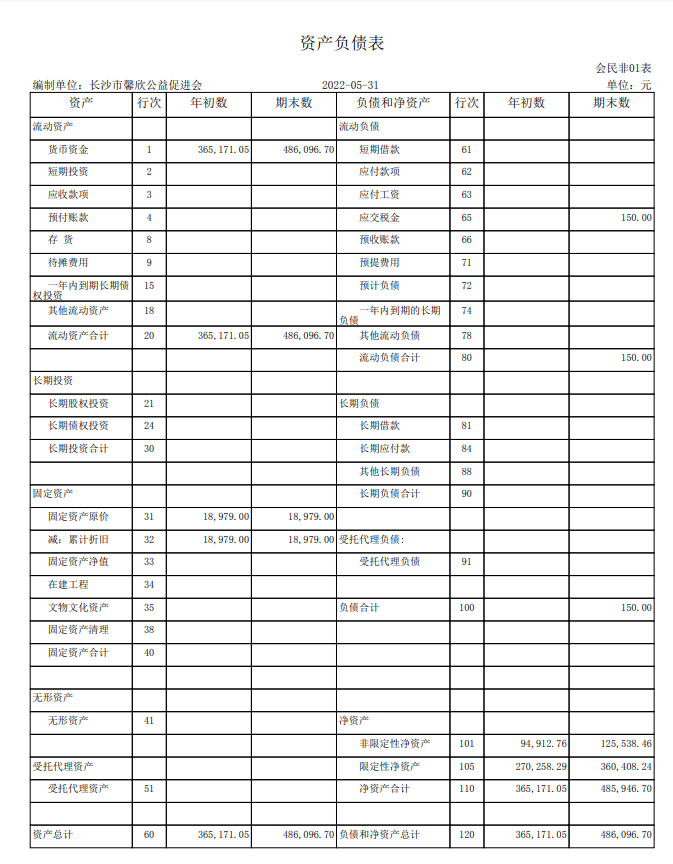 资产负债表

会民非01表

编制单位：长沙市馨欣公益促进会　　2022-05-31　　单位：元

| 资产 | 行次 | 年初数 | 期末数 | 负债和净资产 | 行次 | 年初数 | 期末数 |
|---|---|---|---|---|---|---|---|
| 流动资产 | | | | 流动负债 | | | |
| 货币资金 | 1 | 365,171.05 | 486,096.70 | 短期借款 | 61 | | |
| 短期投资 | 2 | | | 应付款项 | 62 | | |
| 应收款项 | 3 | | | 应付工资 | 63 | | |
| 预付账款 | 4 | | | 应交税金 | 65 | | 150.00 |
| 存 货 | 8 | | | 预收账款 | 66 | | |
| 待摊费用 | 9 | | | 预提费用 | 71 | | |
| 一年内到期长期债权投资 | 15 | | | 预计负债 | 72 | | |
| 其他流动资产 | 18 | | | 一年内到期的长期负债 | 74 | | |
| 流动资产合计 | 20 | 365,171.05 | 486,096.70 | 其他流动负债 | 78 | | |
| | | | | 流动负债合计 | 80 | | 150.00 |
| 长期投资 | | | | | | | |
| 长期股权投资 | 21 | | | 长期负债 | | | |
| 长期债权投资 | 24 | | | 长期借款 | 81 | | |
| 长期投资合计 | 30 | | | 长期应付款 | 84 | | |
| | | | | 其他长期负债 | 88 | | |
| 固定资产 | | | | 长期负债合计 | 90 | | |
| 固定资产原价 | 31 | 18,979.00 | 18,979.00 | | | | |
| 减：累计折旧 | 32 | 18,979.00 | 18,979.00 | 受托代理负债： | | | |
| 固定资产净值 | 33 | | | 受托代理负债 | 91 | | |
| 在建工程 | 34 | | | | | | |
| 文物文化资产 | 35 | | | 负债合计 | 100 | | 150.00 |
| 固定资产清理 | 38 | | | | | | |
| 固定资产合计 | 40 | | | | | | |
| | | | | | | | |
| 无形资产 | | | | | | | |
| 无形资产 | 41 | | | 净资产 | | | |
| | | | | 非限定性净资产 | 101 | 94,912.76 | 125,538.46 |
| 受托代理资产 | | | | 限定性净资产 | 105 | 270,258.29 | 360,408.24 |
| 受托代理资产 | 51 | | | 净资产合计 | 110 | 365,171.05 | 485,946.70 |
| | | | | | | | |
| 资产总计 | 60 | 365,171.05 | 486,096.70 | 负债和净资产总计 | 120 | 365,171.05 | 486,096.70 |